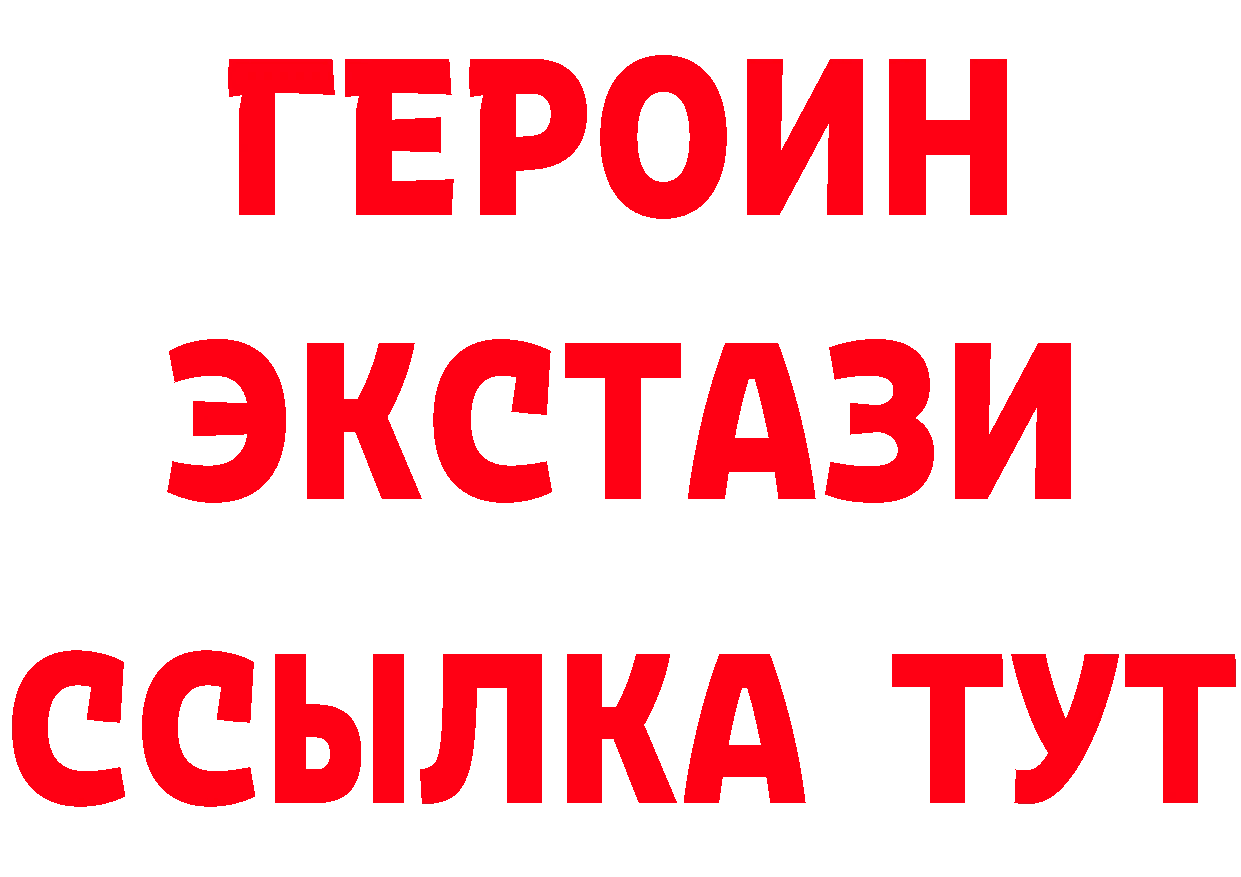 ГЕРОИН
ЭКСТАЗИ
ССЫЛКА ТУТ